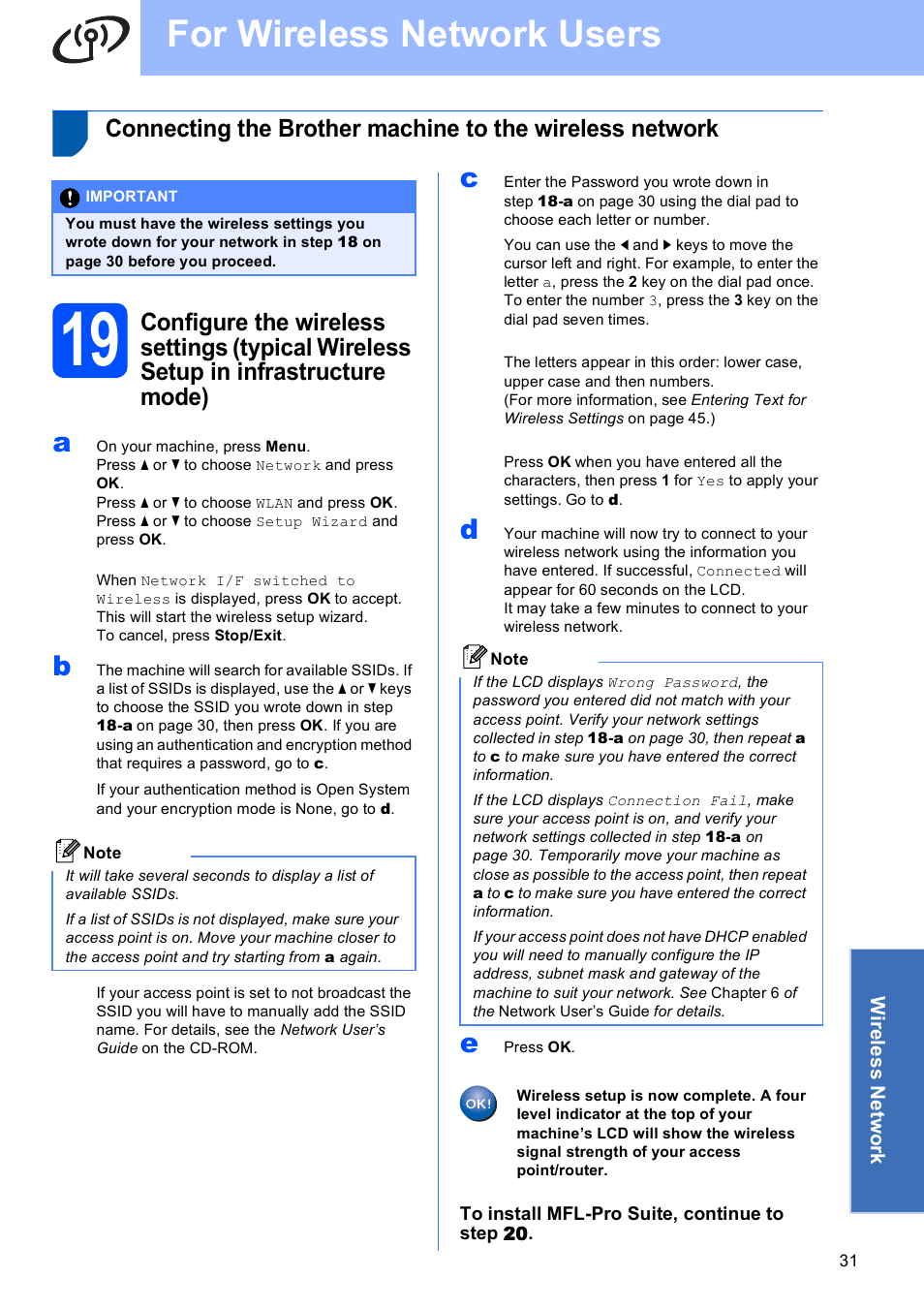 For Wireless Network Users

Connecting the Brother machine to the wireless network

IMPORTANT

You must have the wireless settings you wrote down for your network in step 18 on page 30 before you proceed.

19 Configure the wireless settings (typical Wireless Setup in infrastructure mode)

a On your machine, press Menu.
Press ▲ or ▼ to choose Network and press OK.
Press ▲ or ▼ to choose WLAN and press OK.
Press ▲ or ▼ to choose Setup Wizard and press OK.

When Network I/F switched to Wireless is displayed, press OK to accept. This will start the wireless setup wizard.
To cancel, press Stop/Exit.

b The machine will search for available SSIDs. If a list of SSIDs is displayed, use the ▲ or ▼ keys to choose the SSID you wrote down in step 18-a on page 30, then press OK. If you are using an authentication and encryption method that requires a password, go to c.

If your authentication method is Open System and your encryption mode is None, go to d.

Note

It will take several seconds to display a list of available SSIDs.

If a list of SSIDs is not displayed, make sure your access point is on. Move your machine closer to the access point and try starting from a again.

If your access point is set to not broadcast the SSID you will have to manually add the SSID name. For details, see the Network User's Guide on the CD-ROM.

c Enter the Password you wrote down in step 18-a on page 30 using the dial pad to choose each letter or number.

You can use the ◄ and ► keys to move the cursor left and right. For example, to enter the letter a, press the 2 key on the dial pad once. To enter the number 3, press the 3 key on the dial pad seven times.

The letters appear in this order: lower case, upper case and then numbers.
(For more information, see Entering Text for Wireless Settings on page 45.)

Press OK when you have entered all the characters, then press 1 for Yes to apply your settings. Go to d.

d Your machine will now try to connect to your wireless network using the information you have entered. If successful, Connected will appear for 60 seconds on the LCD.
It may take a few minutes to connect to your wireless network.

Note

If the LCD displays Wrong Password, the password you entered did not match with your access point. Verify your network settings collected in step 18-a on page 30, then repeat a to c to make sure you have entered the correct information.

If the LCD displays Connection Fail, make sure your access point is on, and verify your network settings collected in step 18-a on page 30. Temporarily move your machine as close as possible to the access point, then repeat a to c to make sure you have entered the correct information.

If your access point does not have DHCP enabled you will need to manually configure the IP address, subnet mask and gateway of the machine to suit your network. See Chapter 6 of the Network User's Guide for details.

e Press OK.

OK!

Wireless setup is now complete. A four level indicator at the top of your machine's LCD will show the wireless signal strength of your access point/router.

To install MFL-Pro Suite, continue to step 20.

Wireless Network

31